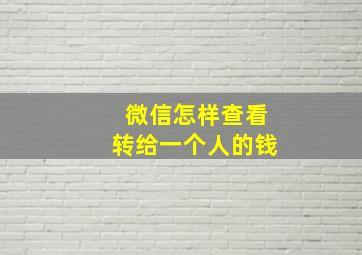 微信怎样查看
转给一个人的钱